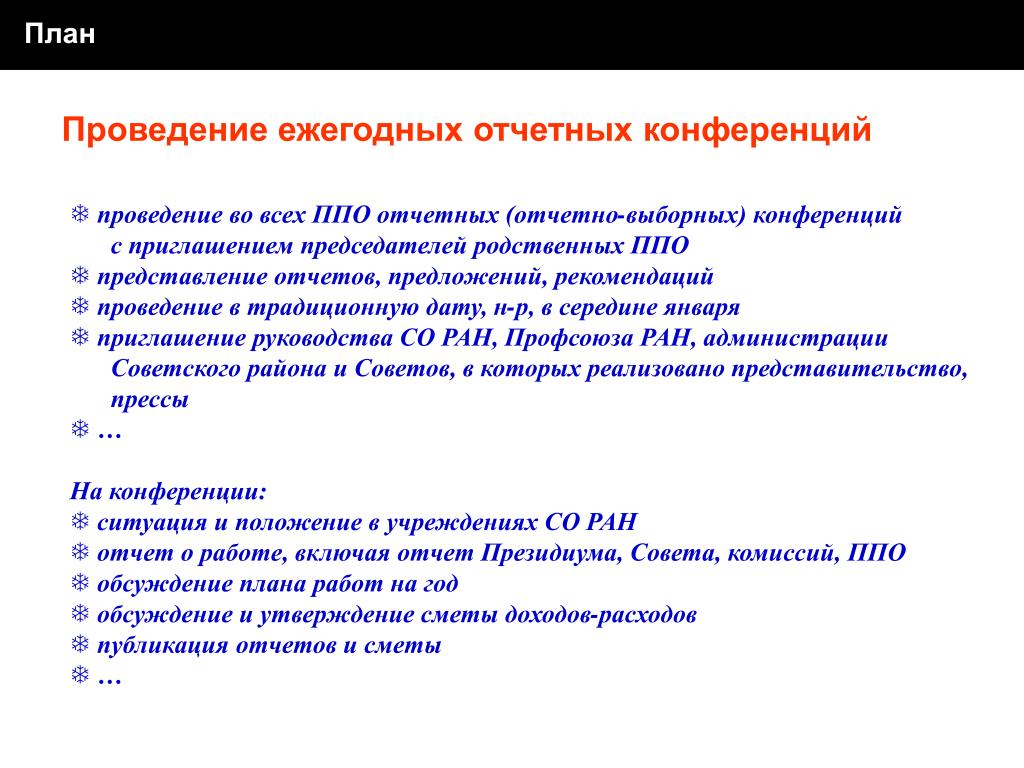 План

Проведение ежегодных отчетных конференций

❄ проведение во всех ППО отчетных (отчетно-выборных) конференций с приглашением председателей родственных ППО
❄ представление отчетов, предложений, рекомендаций
❄ проведение в традиционную дату, н-р, в середине января
❄ приглашение руководства СО РАН, Профсоюза РАН, администрации Советского района и Советов, в которых реализовано представительство, прессы
❄ …

На конференции:
❄ ситуация и положение в учреждениях СО РАН
❄ отчет о работе, включая отчет Президиума, Совета, комиссий, ППО
❄ обсуждение плана работ на год
❄ обсуждение и утверждение сметы доходов-расходов
❄ публикация отчетов и сметы
❄ …